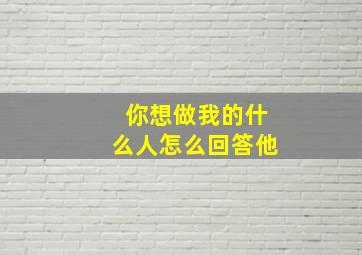 你想做我的什么人怎么回答他